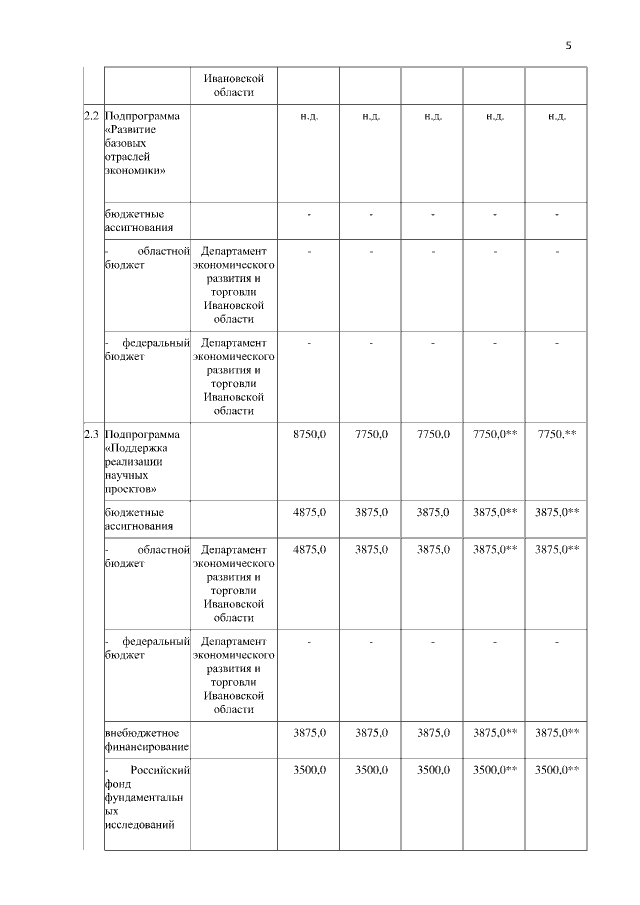 5

| | | Ивановской области | | | | | |
|---|---|---|---|---|---|---|---|
| 2.2 | Подпрограмма «Развитие базовых отраслей экономики» | | н.д. | н.д. | н.д. | н.д. | н.д. |
| | бюджетные ассигнования | | - | - | - | - | - |
| | - областной бюджет | Департамент экономического развития и торговли Ивановской области | - | - | - | - | - |
| | - федеральный бюджет | Департамент экономического развития и торговли Ивановской области | - | - | - | - | - |
| 2.3 | Подпрограмма «Поддержка реализации научных проектов» | | 8750,0 | 7750,0 | 7750,0 | 7750,0** | 7750.** |
| | бюджетные ассигнования | | 4875,0 | 3875,0 | 3875,0 | 3875,0** | 3875,0** |
| | - областной бюджет | Департамент экономического развития и торговли Ивановской области | 4875,0 | 3875,0 | 3875,0 | 3875,0** | 3875,0** |
| | - федеральный бюджет | Департамент экономического развития и торговли Ивановской области | - | - | - | - | - |
| | внебюджетное финансирование | | 3875,0 | 3875,0 | 3875,0 | 3875,0** | 3875,0** |
| | - Российский фонд фундаментальных исследований | | 3500,0 | 3500,0 | 3500,0 | 3500,0** | 3500,0** |